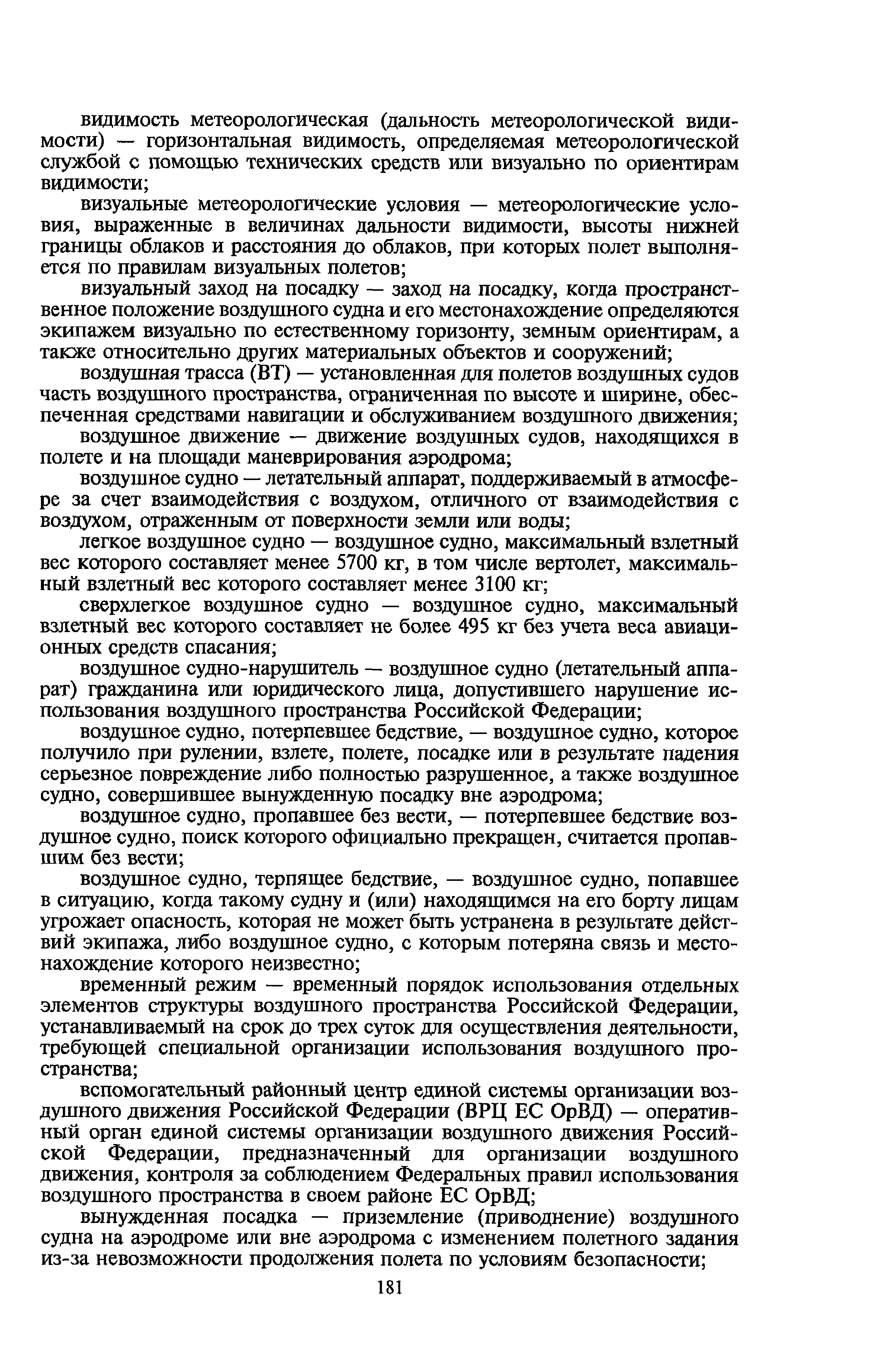 видимость метеорологическая (дальность метеорологической видимости) — горизонтальная видимость, определяемая метеорологической службой с помощью технических средств или визуально по ориентирам видимости;

визуальные метеорологические условия — метеорологические условия, выраженные в величинах дальности видимости, высоты нижней границы облаков и расстояния до облаков, при которых полет выполняется по правилам визуальных полетов;

визуальный заход на посадку — заход на посадку, когда пространственное положение воздушного судна и его местонахождение определяются экипажем визуально по естественному горизонту, земным ориентирам, а также относительно других материальных объектов и сооружений;

воздушная трасса (ВТ) — установленная для полетов воздушных судов часть воздушного пространства, ограниченная по высоте и ширине, обеспеченная средствами навигации и обслуживанием воздушного движения;

воздушное движение — движение воздушных судов, находящихся в полете и на площади маневрирования аэродрома;

воздушное судно — летательный аппарат, поддерживаемый в атмосфере за счет взаимодействия с воздухом, отличного от взаимодействия с воздухом, отраженным от поверхности земли или воды;

легкое воздушное судно — воздушное судно, максимальный взлетный вес которого составляет менее 5700 кг, в том числе вертолет, максимальный взлетный вес которого составляет менее 3100 кг;

сверхлегкое воздушное судно — воздушное судно, максимальный взлетный вес которого составляет не более 495 кг без учета веса авиационных средств спасания;

воздушное судно-нарушитель — воздушное судно (летательный аппарат) гражданина или юридического лица, допустившего нарушение использования воздушного пространства Российской Федерации;

воздушное судно, потерпевшее бедствие, — воздушное судно, которое получило при рулении, взлете, полете, посадке или в результате падения серьезное повреждение либо полностью разрушенное, а также воздушное судно, совершившее вынужденную посадку вне аэродрома;

воздушное судно, пропавшее без вести, — потерпевшее бедствие воздушное судно, поиск которого официально прекращен, считается пропавшим без вести;

воздушное судно, терпящее бедствие, — воздушное судно, попавшее в ситуацию, когда такому судну и (или) находящимся на его борту лицам угрожает опасность, которая не может быть устранена в результате действий экипажа, либо воздушное судно, с которым потеряна связь и местонахождение которого неизвестно;

временный режим — временный порядок использования отдельных элементов структуры воздушного пространства Российской Федерации, устанавливаемый на срок до трех суток для осуществления деятельности, требующей специальной организации использования воздушного пространства;

вспомогательный районный центр единой системы организации воздушного движения Российской Федерации (ВРЦ ЕС ОрВД) — оперативный орган единой системы организации воздушного движения Российской Федерации, предназначенный для организации воздушного движения, контроля за соблюдением Федеральных правил использования воздушного пространства в своем районе ЕС ОрВД;

вынужденная посадка — приземление (приводнение) воздушного судна на аэродроме или вне аэродрома с изменением полетного задания из-за невозможности продолжения полета по условиям безопасности;

181